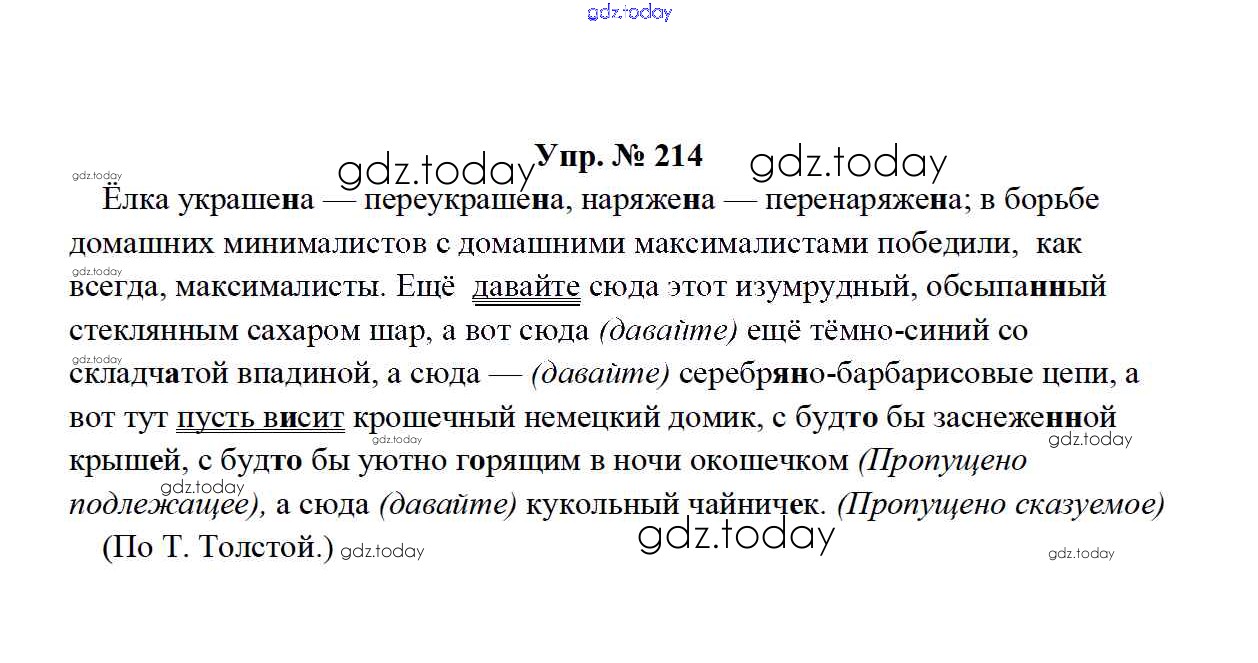 Упр. № 214

Ёлка украшена — переукрашена, наряжена — перенаряжена; в борьбе домашних минималистов с домашними максималистами победили, как всегда, максималисты. Ещё давайте сюда этот изумрудный, обсыпанный стеклянным сахаром шар, а вот сюда (давайте) ещё тёмно-синий со складчатой впадиной, а сюда — (давайте) серебряно-барбарисовые цепи, а вот тут пусть висит крошечный немецкий домик, с будто бы заснеженной крышей, с будто бы уютно горящим в ночи окошечком (Пропущено подлежащее), а сюда (давайте) кукольный чайничек. (Пропущено сказуемое)

(По Т. Толстой.)

gdz.today